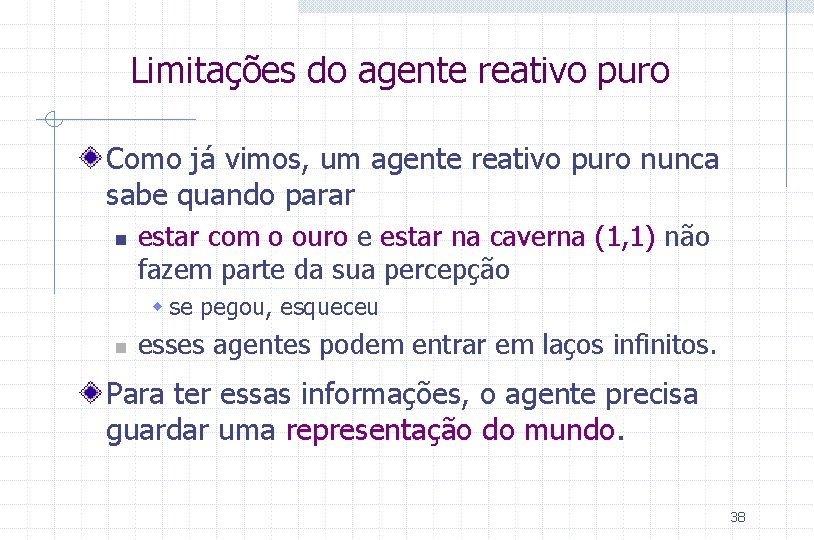 Limitações do agente reativo puro

Como já vimos, um agente reativo puro nunca sabe quando parar

estar com o ouro e estar na caverna (1,1) não fazem parte da sua percepção

se pegou, esqueceu

esses agentes podem entrar em laços infinitos.

Para ter essas informações, o agente precisa guardar uma representação do mundo.

38